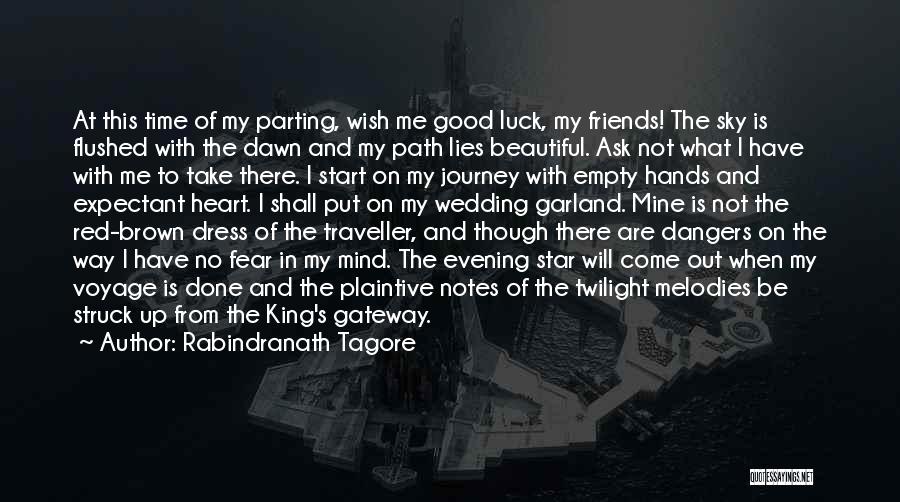 At this time of my parting, wish me good luck, my friends! The sky is flushed with the dawn and my path lies beautiful. Ask not what I have with me to take there. I start on my journey with empty hands and expectant heart. I shall put on my wedding garland. Mine is not the red-brown dress of the traveller, and though there are dangers on the way I have no fear in my mind. The evening star will come out when my voyage is done and the plaintive notes of the twilight melodies be struck up from the King's gateway.

Author: Rabindranath Tagore

QUOTESSAYINGS.NET